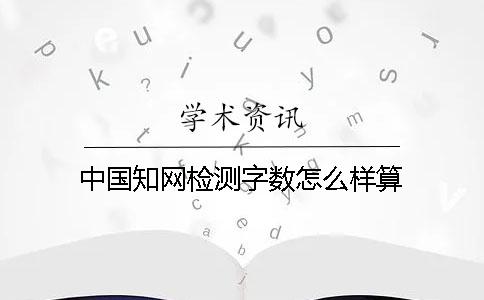 学术资讯

中国知网检测字数怎么样算